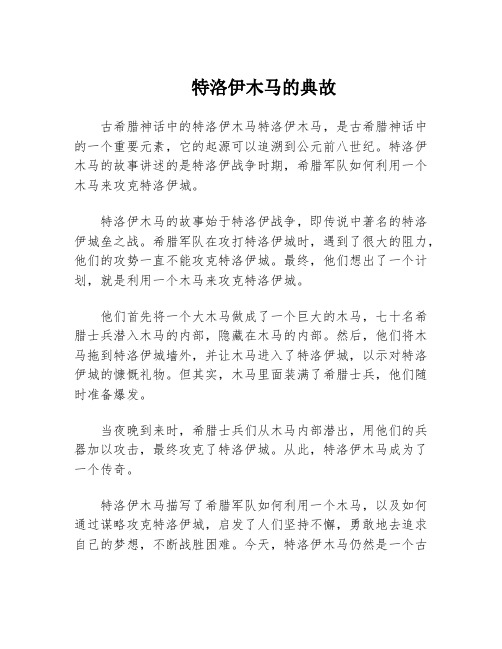 特洛伊木马的典故

古希腊神话中的特洛伊木马特洛伊木马，是古希腊神话中的一个重要元素，它的起源可以追溯到公元前八世纪。特洛伊木马的故事讲述的是特洛伊战争时期，希腊军队如何利用一个木马来攻克特洛伊城。

特洛伊木马的故事始于特洛伊战争，即传说中著名的特洛伊城垒之战。希腊军队在攻打特洛伊城时，遇到了很大的阻力，他们的攻势一直不能攻克特洛伊城。最终，他们想出了一个计划，就是利用一个木马来攻克特洛伊城。

他们首先将一个大木马做成了一个巨大的木马，七十名希腊士兵潜入木马的内部，隐藏在木马的内部。然后，他们将木马拖到特洛伊城墙外，并让木马进入了特洛伊城，以示对特洛伊城的慷慨礼物。但其实，木马里面装满了希腊士兵，他们随时准备爆发。

当夜晚到来时，希腊士兵们从木马内部潜出，用他们的兵器加以攻击，最终攻克了特洛伊城。从此，特洛伊木马成为了一个传奇。

特洛伊木马描写了希腊军队如何利用一个木马，以及如何通过谋略攻克特洛伊城，启发了人们坚持不懈，勇敢地去追求自己的梦想，不断战胜困难。今天，特洛伊木马仍然是一个古